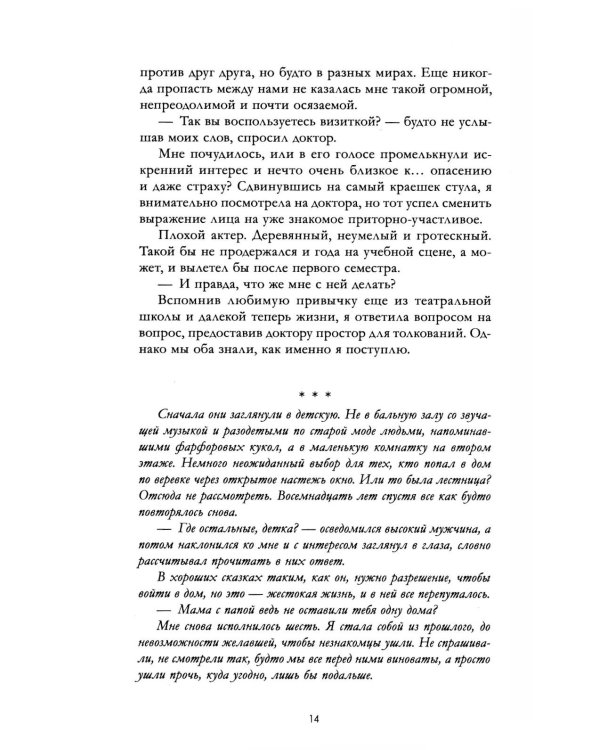 против друг друга, но будто в разных мирах. Еще никогда пропасть между нами не казалась мне такой огромной, непреодолимой и почти осязаемой.

— Так вы воспользуетесь визиткой? — будто не услышав моих слов, спросил доктор.

Мне почудилось, или в его голосе промелькнули искренний интерес и нечто очень близкое к... опасению и даже страху? Сдвинувшись на самый краешек стула, я внимательно посмотрела на доктора, но тот успел сменить выражение лица на уже знакомое приторно-участливое.

Плохой актер. Деревянный, неумелый и гротескный. Такой бы не продержался и года на учебной сцене, а может, и вылетел бы после первого семестра.

— И правда, что же мне с ней делать?

Вспомнив любимую привычку еще из театральной школы и далекой теперь жизни, я ответила вопросом на вопрос, предоставив доктору простор для толкований. Однако мы оба знали, как именно я поступлю.

* * *

Сначала они заглянули в детскую. Не в бальную залу со звучащей музыкой и разодетыми по старой моде людьми, напоминавшими фарфоровых кукол, а в маленькую комнатку на втором этаже. Немного неожиданный выбор для тех, кто попал в дом по веревке через открытое настежь окно. Или то была лестница? Отсюда не рассмотреть. Восемнадцать лет спустя все как будто повторялось снова.

— Где остальные, детка? — осведомился высокий мужчина, а потом наклонился ко мне и с интересом заглянул в глаза, словно рассчитывал прочитать в них ответ.

В хороших сказках таким, как он, нужно разрешение, чтобы войти в дом, но это — жестокая жизнь, и в ней все перепуталось.

— Мама с папой ведь не оставили тебя одну дома?

Мне снова исполнилось шесть. Я стала собой из прошлого, до невозможности желавшей, чтобы незнакомцы ушли. Не спрашивали, не смотрели так, будто мы все перед ними виноваты, а просто ушли прочь, куда угодно, лишь бы подальше.

14